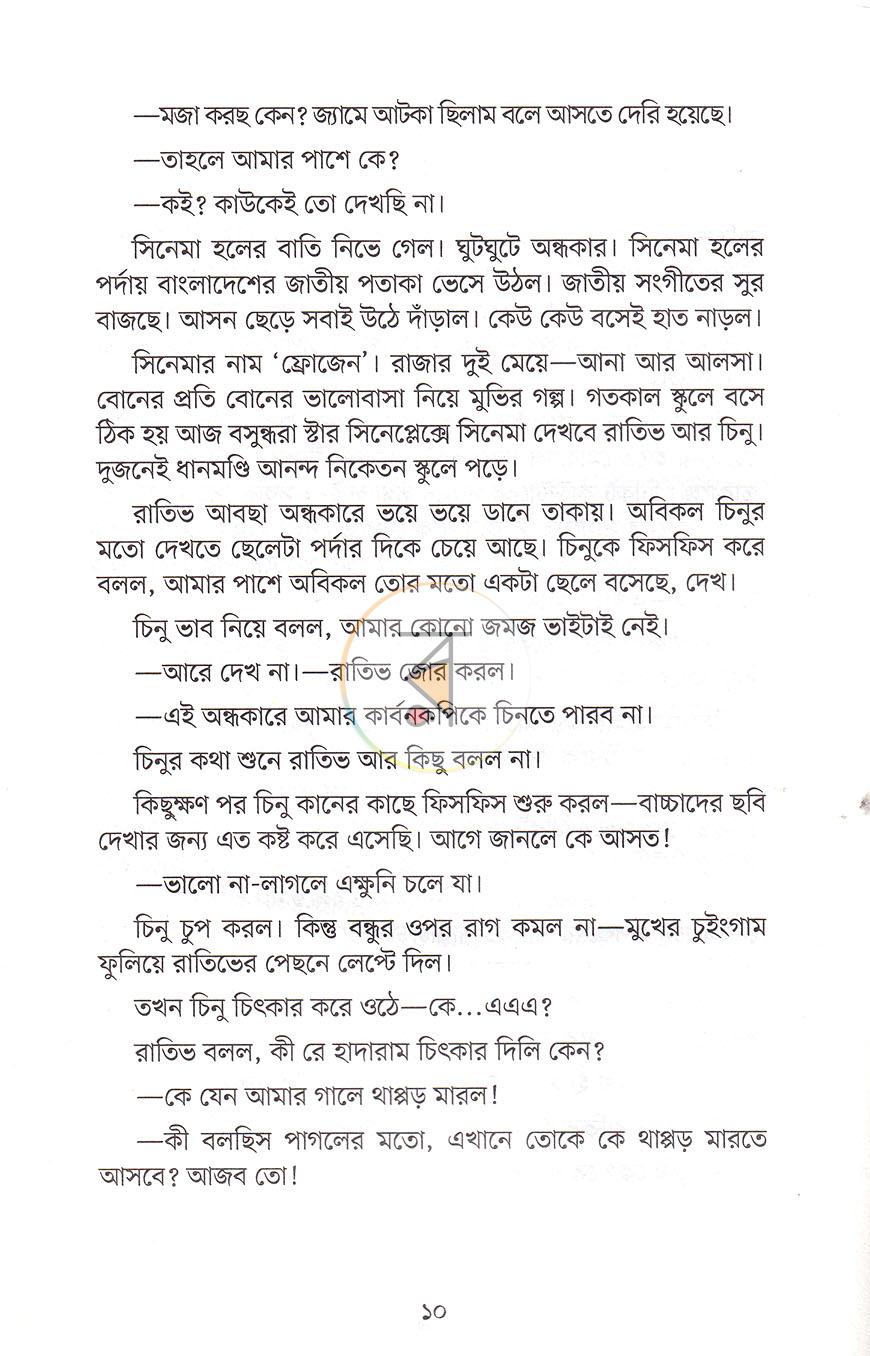 —মজা করছ কেন? জ্যামে আটকা ছিলাম বলে আসতে দেরি হয়েছে।

—তাহলে আমার পাশে কে?

—কই? কাউকেই তো দেখছি না।

সিনেমা হলের বাতি নিভে গেল। ঘুটঘুটে অন্ধকার। সিনেমা হলের পর্দায় বাংলাদেশের জাতীয় পতাকা ভেসে উঠল। জাতীয় সংগীতের সুর বাজছে। আসন ছেড়ে সবাই উঠে দাঁড়াল। কেউ কেউ বসেই হাত নাড়ল।

সিনেমার নাম 'ফ্রোজেন'। রাজার দুই মেয়ে—আনা আর আলসা। বোনের প্রতি বোনের ভালোবাসা নিয়ে মুভির গল্প। গতকাল স্কুলে বসে ঠিক হয় আজ বসুন্ধরা স্টার সিনেপ্লেক্সে সিনেমা দেখবে রাতিভ আর চিনু। দুজনেই ধানমণ্ডি আনন্দ নিকেতন স্কুলে পড়ে।

রাতিভ আবছা অন্ধকারে ভয়ে ভয়ে ডানে তাকায়। অবিকল চিনুর মতো দেখতে ছেলেটা পর্দার দিকে চেয়ে আছে। চিনুকে ফিসফিস করে বলল, আমার পাশে অবিকল তোর মতো একটা ছেলে বসেছে, দেখ।

চিনু ভাব নিয়ে বলল, আমার কোনো জমজ ভাইটাই নেই।

—আরে দেখ না।—রাতিভ জোর করল।

—এই অন্ধকারে আমার কার্বনকপিকে চিনতে পারব না।

চিনুর কথা শুনে রাতিভ আর কিছু বলল না।

কিছুক্ষণ পর চিনু কানের কাছে ফিসফিস শুরু করল—বাচ্চাদের ছবি দেখার জন্য এত কষ্ট করে এসেছি। আগে জানলে কে আসত!

—ভালো না-লাগলে এক্ষুনি চলে যা।

চিনু চুপ করল। কিন্তু বন্ধুর ওপর রাগ কমল না—মুখের চুইংগাম ফুলিয়ে রাতিভের পেছনে লেপ্টে দিল।

তখন চিনু চিৎকার করে ওঠে—কে...এএএ?

রাতিভ বলল, কী রে হাদারাম চিৎকার দিলি কেন?

—কে যেন আমার গালে থাপ্পড় মারল!

—কী বলছিস পাগলের মতো, এখানে তোকে কে থাপ্পড় মারতে আসবে? আজব তো!

১০